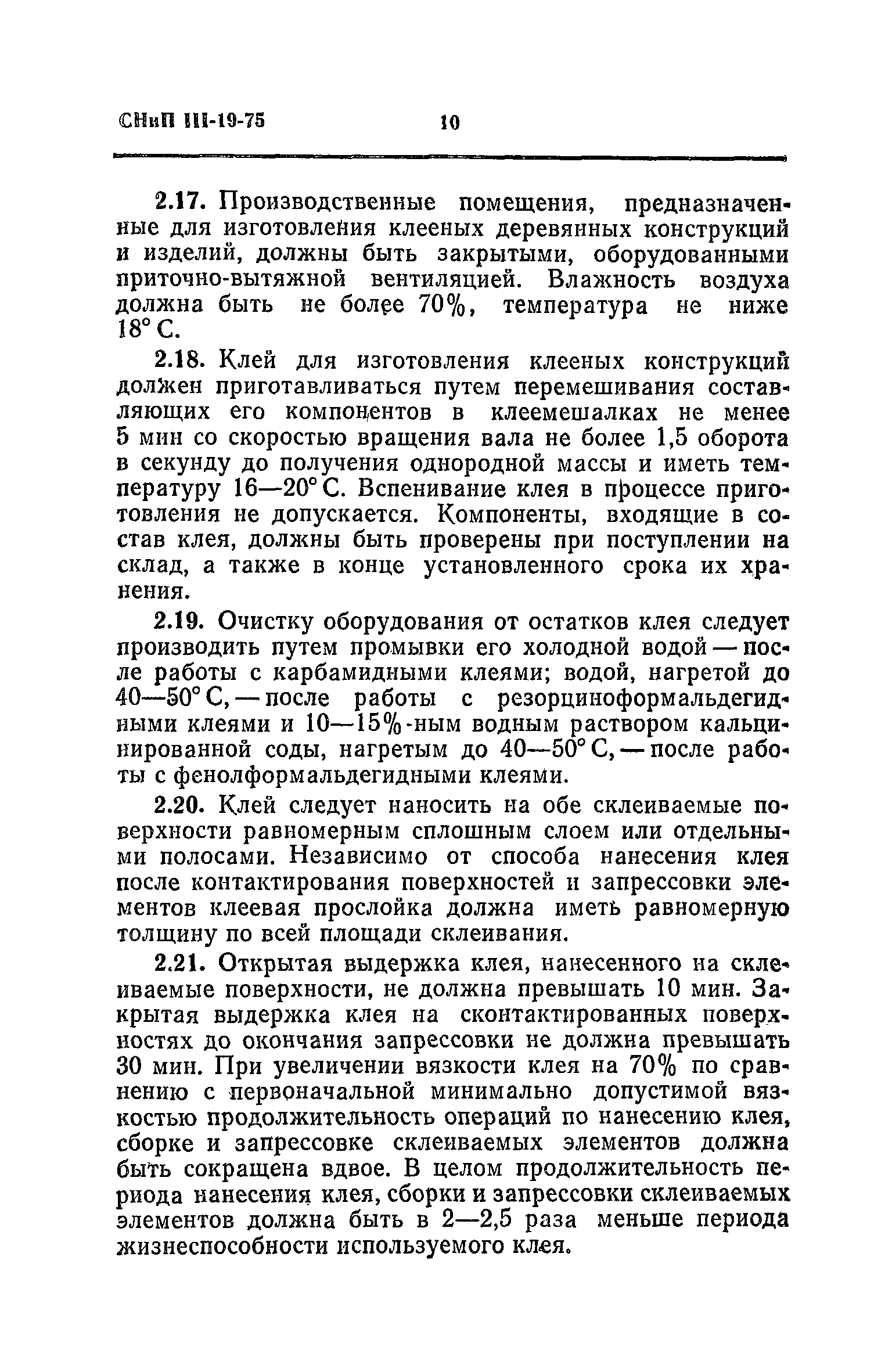 СНиП III-19-75 10

2.17. Производственные помещения, предназначенные для изготовления клееных деревянных конструкций и изделий, должны быть закрытыми, оборудованными приточно-вытяжной вентиляцией. Влажность воздуха должна быть не более 70%, температура не ниже 18° С.

2.18. Клей для изготовления клееных конструкций должен приготавливаться путем перемешивания составляющих его компонентов в клеемешалках не менее 5 мин со скоростью вращения вала не более 1,5 оборота в секунду до получения однородной массы и иметь температуру 16—20° С. Вспенивание клея в процессе приготовления не допускается. Компоненты, входящие в состав клея, должны быть проверены при поступлении на склад, а также в конце установленного срока их хранения.

2.19. Очистку оборудования от остатков клея следует производить путем промывки его холодной водой — после работы с карбамидными клеями; водой, нагретой до 40—50° С, — после работы с резорциноформальдегидными клеями и 10—15%-ным водным раствором кальцинированной соды, нагретым до 40—50° С, — после работы с фенолформальдегидными клеями.

2.20. Клей следует наносить на обе склеиваемые поверхности равномерным сплошным слоем или отдельными полосами. Независимо от способа нанесения клея после контактирования поверхностей и запрессовки элементов клеевая прослойка должна иметь равномерную толщину по всей площади склеивания.

2.21. Открытая выдержка клея, нанесенного на склеиваемые поверхности, не должна превышать 10 мин. Закрытая выдержка клея на сконтактированных поверхностях до окончания запрессовки не должна превышать 30 мин. При увеличении вязкости клея на 70% по сравнению с первоначальной минимально допустимой вязкостью продолжительность операций по нанесению клея, сборке и запрессовке склеиваемых элементов должна быть сокращена вдвое. В целом продолжительность периода нанесения клея, сборки и запрессовки склеиваемых элементов должна быть в 2—2,5 раза меньше периода жизнеспособности используемого клея.